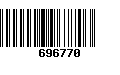 696770